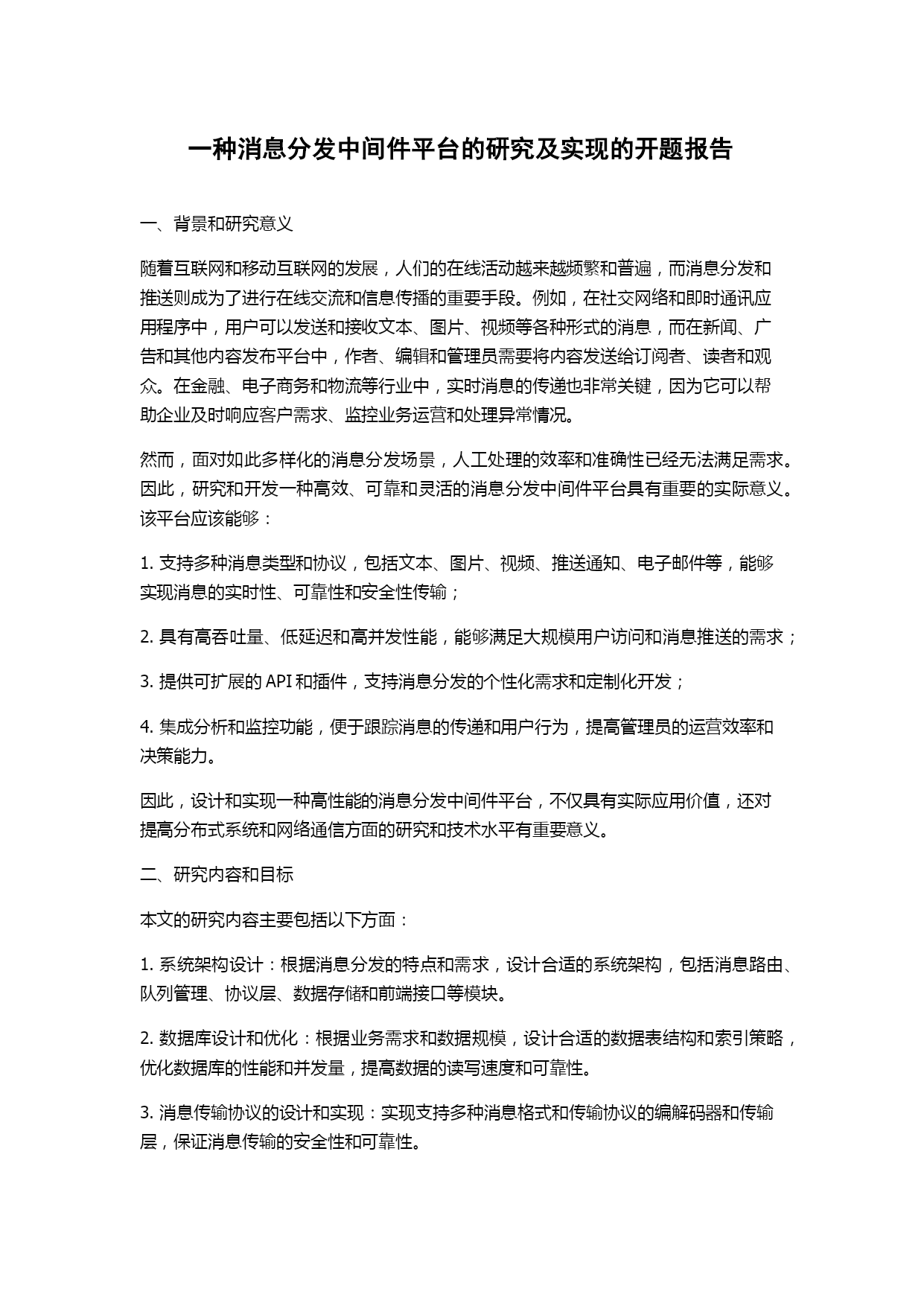 一种消息分发中间件平台的研究及实现的开题报告

一、背景和研究意义

随着互联网和移动互联网的发展，人们的在线活动越来越频繁和普遍，而消息分发和推送则成为了进行在线交流和信息传播的重要手段。例如，在社交网络和即时通讯应用程序中，用户可以发送和接收文本、图片、视频等各种形式的消息，而在新闻、广告和其他内容发布平台中，作者、编辑和管理员需要将内容发送给订阅者、读者和观众。在金融、电子商务和物流等行业中，实时消息的传递也非常关键，因为它可以帮助企业及时响应客户需求、监控业务运营和处理异常情况。

然而，面对如此多样化的消息分发场景，人工处理的效率和准确性已经无法满足需求。因此，研究和开发一种高效、可靠和灵活的消息分发中间件平台具有重要的实际意义。该平台应该能够：

1. 支持多种消息类型和协议，包括文本、图片、视频、推送通知、电子邮件等，能够实现消息的实时性、可靠性和安全性传输；

2. 具有高吞吐量、低延迟和高并发性能，能够满足大规模用户访问和消息推送的需求；

3. 提供可扩展的 API 和插件，支持消息分发的个性化需求和定制化开发；

4. 集成分析和监控功能，便于跟踪消息的传递和用户行为，提高管理员的运营效率和决策能力。

因此，设计和实现一种高性能的消息分发中间件平台，不仅具有实际应用价值，还对提高分布式系统和网络通信方面的研究和技术水平有重要意义。

二、研究内容和目标

本文的研究内容主要包括以下方面：

1. 系统架构设计：根据消息分发的特点和需求，设计合适的系统架构，包括消息路由、队列管理、协议层、数据存储和前端接口等模块。

2. 数据库设计和优化：根据业务需求和数据规模，设计合适的数据表结构和索引策略，优化数据库的性能和并发量，提高数据的读写速度和可靠性。

3. 消息传输协议的设计和实现：实现支持多种消息格式和传输协议的编解码器和传输层，保证消息传输的安全性和可靠性。